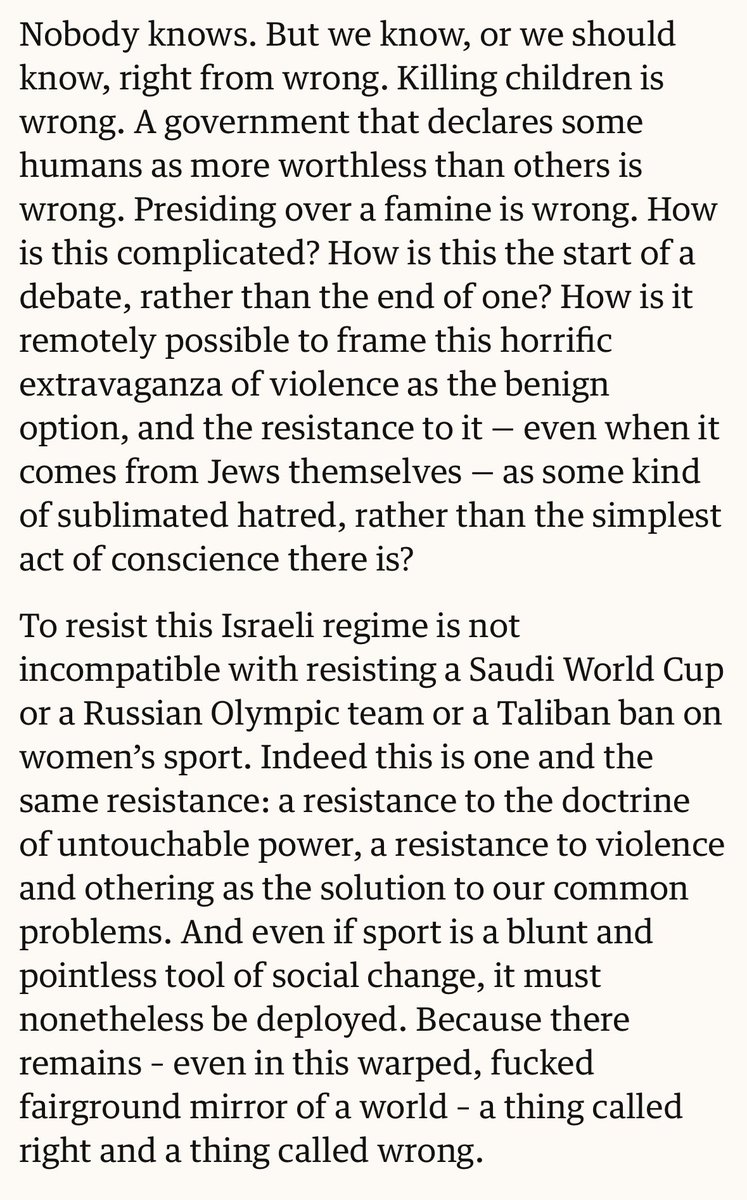 Nobody knows. But we know, or we should know, right from wrong. Killing children is wrong. A government that declares some humans as more worthless than others is wrong. Presiding over a famine is wrong. How is this complicated? How is this the start of a debate, rather than the end of one? How is it remotely possible to frame this horrific extravaganza of violence as the benign option, and the resistance to it — even when it comes from Jews themselves — as some kind of sublimated hatred, rather than the simplest act of conscience there is?

To resist this Israeli regime is not incompatible with resisting a Saudi World Cup or a Russian Olympic team or a Taliban ban on women's sport. Indeed this is one and the same resistance: a resistance to the doctrine of untouchable power, a resistance to violence and othering as the solution to our common problems. And even if sport is a blunt and pointless tool of social change, it must nonetheless be deployed. Because there remains - even in this warped, fucked fairground mirror of a world - a thing called right and a thing called wrong.